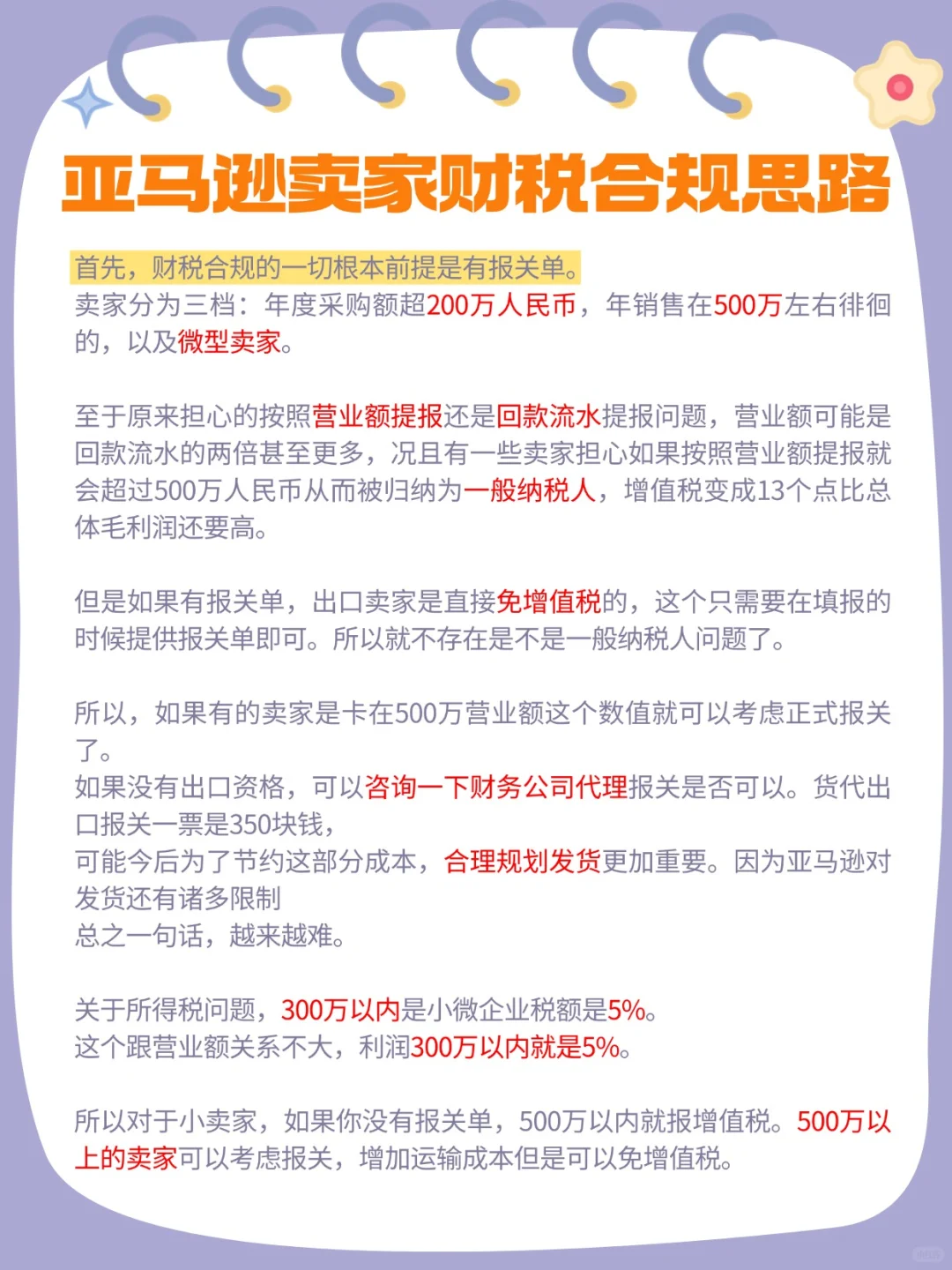 亚马逊卖家财税合规思路

首先，财税合规的一切根本前提是有报关单。
卖家分为三档：年度采购额超200万人民币，年销售在500万左右徘徊的，以及微型卖家。

至于原来担心的按照营业额提报还是回款流水提报问题，营业额可能是回款流水的两倍甚至更多，况且有一些卖家担心如果按照营业额提报就会超过500万人民币从而被归纳为一般纳税人，增值税变成13个点比总体毛利润还要高。

但是如果有报关单，出口卖家是直接免增值税的，这个只需要在填报的时候提供报关单即可。所以就不存在是不是一般纳税人问题了。

所以，如果有的卖家是卡在500万营业额这个数值就可以考虑正式报关了。
如果没有出口资格，可以咨询一下财务公司代理报关是否可以。货代出口报关一票是350块钱，
可能今后为了节约这部分成本，合理规划发货更加重要。因为亚马逊对发货还有诸多限制
总之一句话，越来越难。

关于所得税问题，300万以内是小微企业税额是5%。
这个跟营业额关系不大，利润300万以内就是5%。

所以对于小卖家，如果你没有报关单，500万以内就报增值税。500万以上的卖家可以考虑报关，增加运输成本但是可以免增值税。